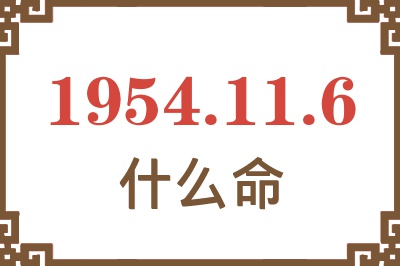 1954.11.6
什么命